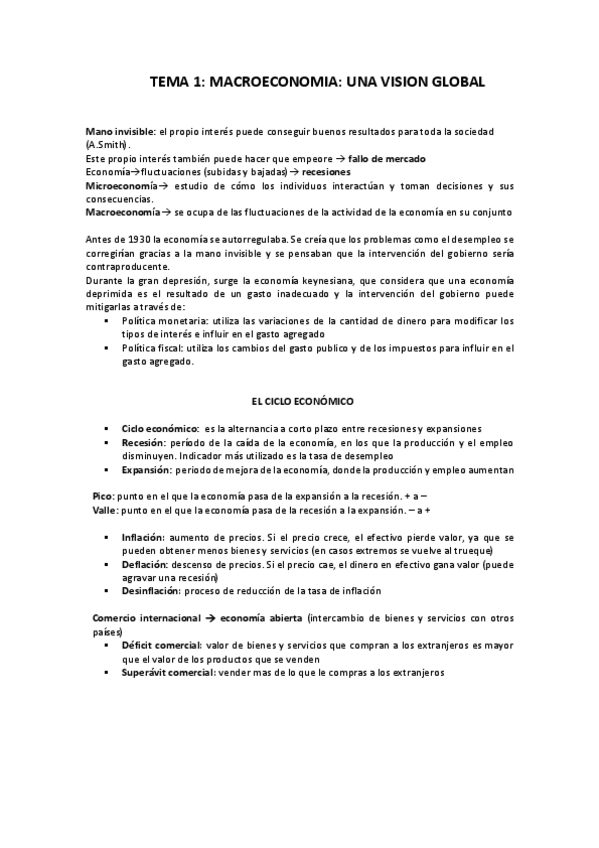 TEMA 1: MACROECONOMIA: UNA VISION GLOBAL

Mano invisible: el propio interés puede conseguir buenos resultados para toda la sociedad (A.Smith).
Este propio interés también puede hacer que empeore → fallo de mercado
Economía→fluctuaciones (subidas y bajadas) → recesiones
Microeconomía→ estudio de cómo los individuos interactúan y toman decisiones y sus consecuencias.
Macroeconomía→ se ocupa de las fluctuaciones de la actividad de la economía en su conjunto

Antes de 1930 la economía se autorregulaba. Se creía que los problemas como el desempleo se corregirían gracias a la mano invisible y se pensaban que la intervención del gobierno sería contraproducente.
Durante la gran depresión, surge la economía keynesiana, que considera que una economía deprimida es el resultado de un gasto inadecuado y la intervención del gobierno puede mitigarlas a través de:
▪ Política monetaria: utiliza las variaciones de la cantidad de dinero para modificar los tipos de interés e influir en el gasto agregado
▪ Política fiscal: utiliza los cambios del gasto publico y de los impuestos para influir en el gasto agregado.

EL CICLO ECONÓMICO

▪ Ciclo económico: es la alternancia a corto plazo entre recesiones y expansiones
▪ Recesión: período de la caída de la economía, en los que la producción y el empleo disminuyen. Indicador más utilizado es la tasa de desempleo
▪ Expansión: periodo de mejora de la economía, donde la producción y empleo aumentan

Pico: punto en el que la economía pasa de la expansión a la recesión. + a –
Valle: punto en el que la economía pasa de la recesión a la expansión. – a +

▪ Inflación: aumento de precios. Si el precio crece, el efectivo pierde valor, ya que se pueden obtener menos bienes y servicios (en casos extremos se vuelve al trueque)
▪ Deflación: descenso de precios. Si el precio cae, el dinero en efectivo gana valor (puede agravar una recesión)
▪ Desinflación: proceso de reducción de la tasa de inflación

Comercio internacional → economía abierta (intercambio de bienes y servicios con otros países)
▪ Déficit comercial: valor de bienes y servicios que compran a los extranjeros es mayor que el valor de los productos que se venden
▪ Superávit comercial: vender mas de lo que le compras a los extranjeros